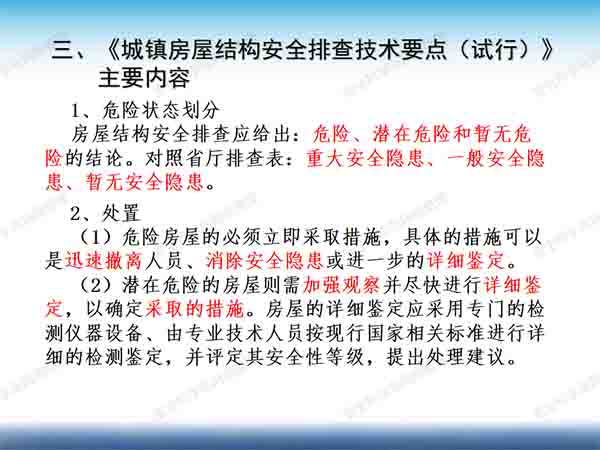 三、《城镇房屋结构安全排查技术要点（试行）》主要内容

1、危险状态划分

房屋结构安全排查应给出：危险、潜在危险和暂无危险的结论。对照省厅排查表：重大安全隐患、一般安全隐患、暂无安全隐患。

2、处置

（1）危险房屋的必须立即采取措施，具体的措施可以是迅速撤离人员、消除安全隐患或进一步的详细鉴定。

（2）潜在危险的房屋则需加强观察并尽快进行详细鉴定，以确定采取的措施。房屋的详细鉴定应采用专门的检测仪器设备、由专业技术人员按现行国家相关标准进行详细的检测鉴定，并评定其安全性等级，提出处理建议。